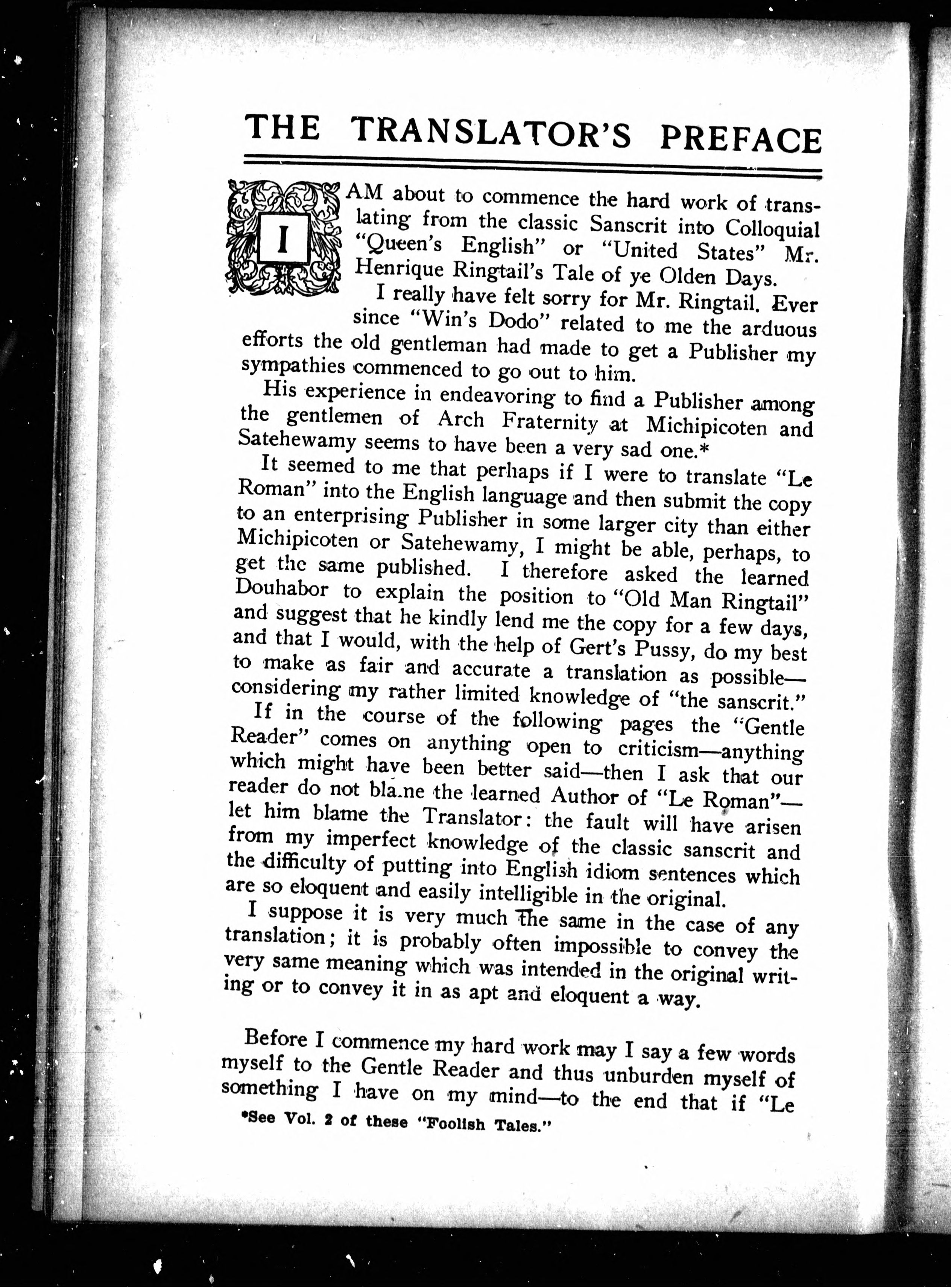 THE TRANSLATOR'S PREFACE

I AM about to commence the hard work of translating from the classic Sanscrit into Colloquial "Queen's English" or "United States" Mr. Henrique Ringtail's Tale of ye Olden Days.

I really have felt sorry for Mr. Ringtail. Ever since "Win's Dodo" related to me the arduous efforts the old gentleman had made to get a Publisher my sympathies commenced to go out to him.

His experience in endeavoring to find a Publisher among the gentlemen of Arch Fraternity at Michipicoten and Satehewamy seems to have been a very sad one.*

It seemed to me that perhaps if I were to translate "Le Roman" into the English language and then submit the copy to an enterprising Publisher in some larger city than either Michipicoten or Satehewamy, I might be able, perhaps, to get the same published. I therefore asked the learned Douhabor to explain the position to "Old Man Ringtail" and suggest that he kindly lend me the copy for a few days, and that I would, with the help of Gert's Pussy, do my best to make as fair and accurate a translation as possible—considering my rather limited knowledge of "the sanscrit."

If in the course of the following pages the "Gentle Reader" comes on anything open to criticism—anything which might have been better said—then I ask that our reader do not blame the learned Author of "Le Roman"—let him blame the Translator: the fault will have arisen from my imperfect knowledge of the classic sanscrit and the difficulty of putting into English idiom sentences which are so eloquent and easily intelligible in the original.

I suppose it is very much the same in the case of any translation; it is probably often impossible to convey the very same meaning which was intended in the original writing or to convey it in as apt and eloquent a way.

Before I commence my hard work may I say a few words myself to the Gentle Reader and thus unburden myself of something I have on my mind—to the end that if "Le

*See Vol. 2 of these "Foolish Tales."